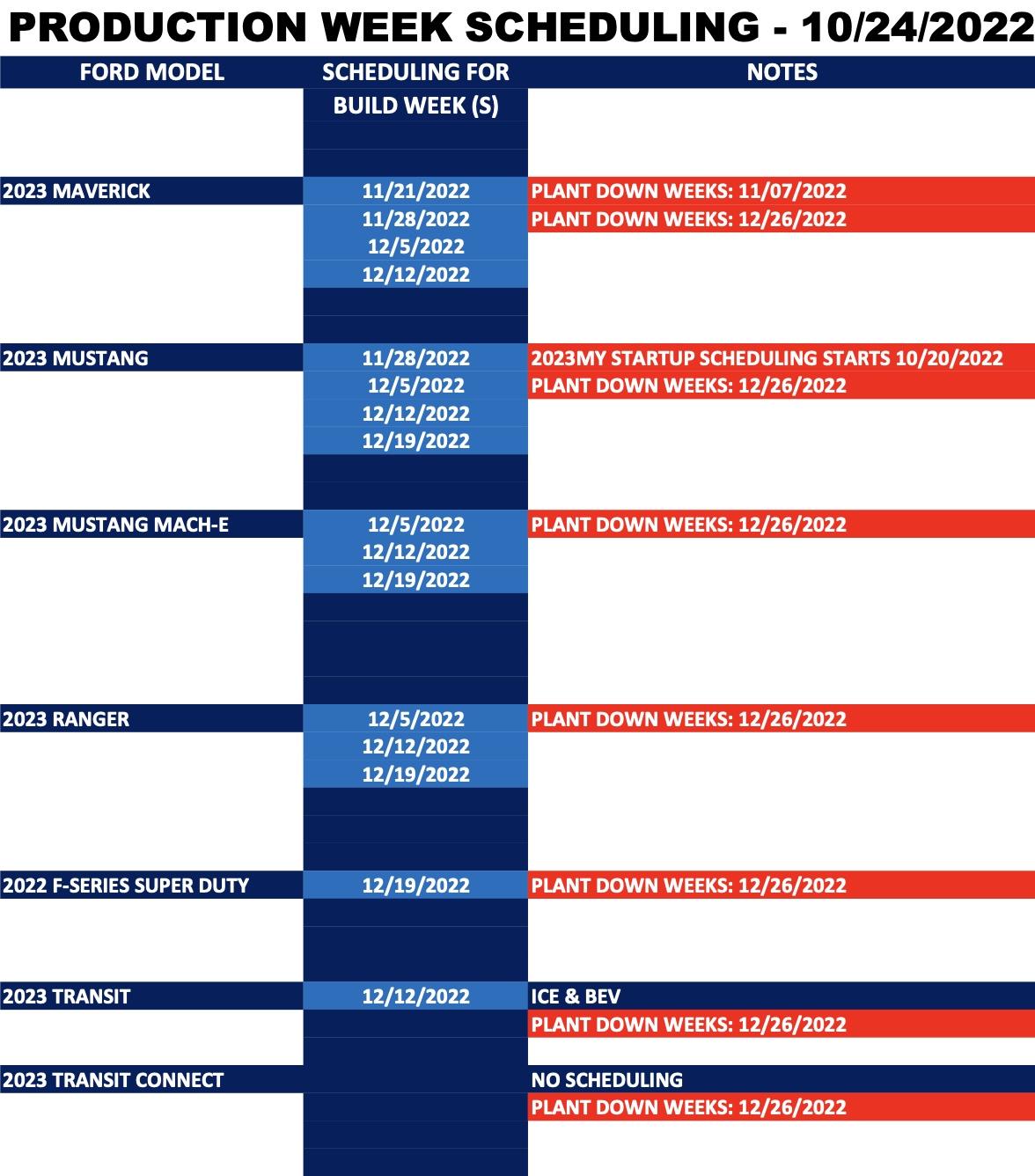 PRODUCTION WEEK SCHEDULING - 10/24/2022

| FORD MODEL | SCHEDULING FOR BUILD WEEK (S) | NOTES |
|---|---|---|
| 2023 MAVERICK | 11/21/2022 | PLANT DOWN WEEKS: 11/07/2022 |
| | 11/28/2022 | PLANT DOWN WEEKS: 12/26/2022 |
| | 12/5/2022 | |
| | 12/12/2022 | |
| 2023 MUSTANG | 11/28/2022 | 2023MY STARTUP SCHEDULING STARTS 10/20/2022 |
| | 12/5/2022 | PLANT DOWN WEEKS: 12/26/2022 |
| | 12/12/2022 | |
| | 12/19/2022 | |
| 2023 MUSTANG MACH-E | 12/5/2022 | PLANT DOWN WEEKS: 12/26/2022 |
| | 12/12/2022 | |
| | 12/19/2022 | |
| 2023 RANGER | 12/5/2022 | PLANT DOWN WEEKS: 12/26/2022 |
| | 12/12/2022 | |
| | 12/19/2022 | |
| 2022 F-SERIES SUPER DUTY | 12/19/2022 | PLANT DOWN WEEKS: 12/26/2022 |
| 2023 TRANSIT | 12/12/2022 | ICE & BEV |
| | | PLANT DOWN WEEKS: 12/26/2022 |
| 2023 TRANSIT CONNECT | | NO SCHEDULING |
| | | PLANT DOWN WEEKS: 12/26/2022 |